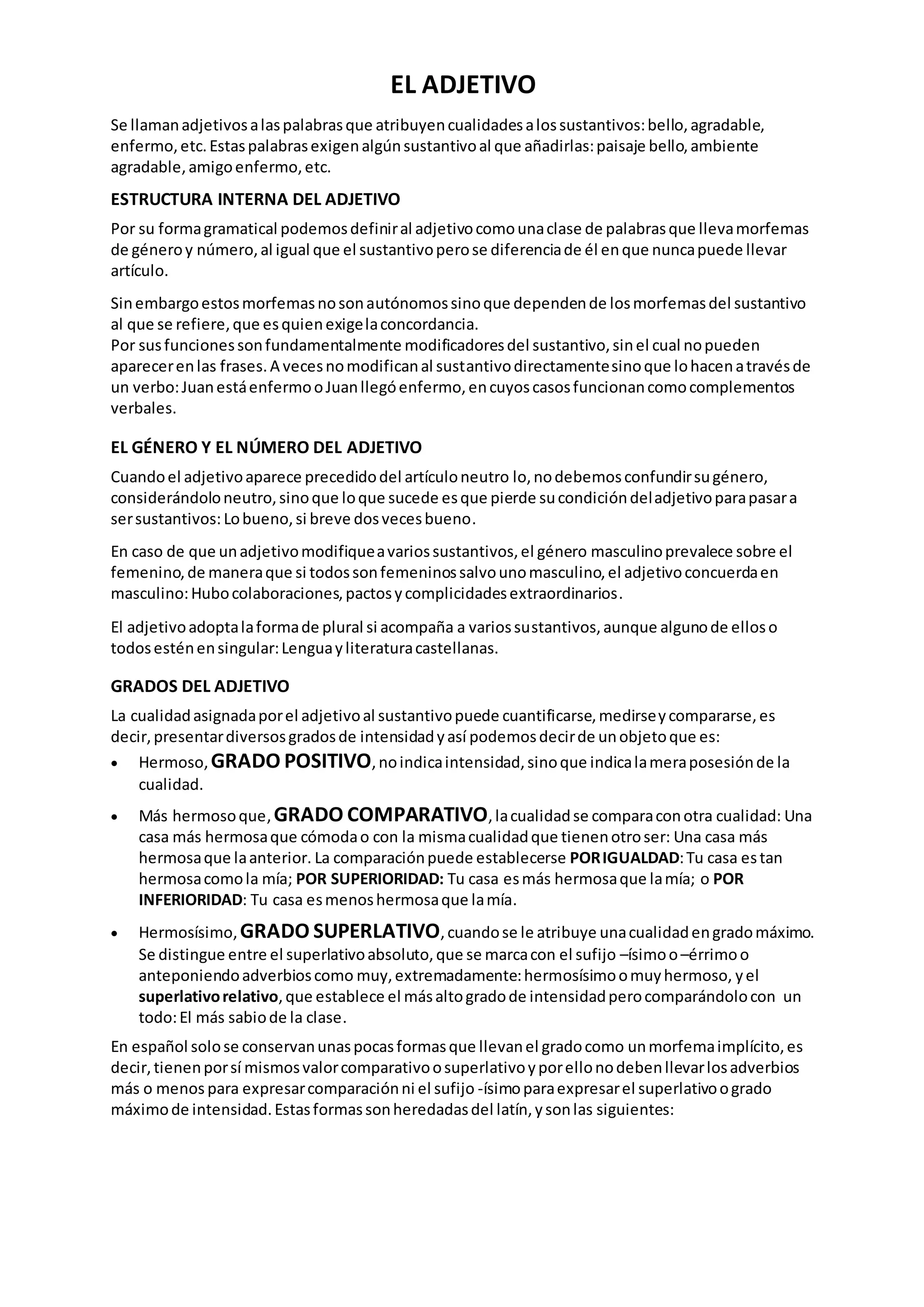 EL ADJETIVO

Se llaman adjetivos a las palabras que atribuyen cualidades a los sustantivos: bello, agradable, enfermo, etc. Estas palabras exigen algún sustantivo al que añadirlas: paisaje bello, ambiente agradable, amigo enfermo, etc.

ESTRUCTURA INTERNA DEL ADJETIVO

Por su forma gramatical podemos definir al adjetivo como una clase de palabras que lleva morfemas de género y número, al igual que el sustantivo pero se diferencia de él en que nunca puede llevar artículo.

Sin embargo estos morfemas no son autónomos sino que dependen de los morfemas del sustantivo al que se refiere, que es quien exige la concordancia.
Por sus funciones son fundamentalmente modificadores del sustantivo, sin el cual no pueden aparecer en las frases. A veces no modifican al sustantivo directamente sino que lo hacen a través de un verbo: Juan está enfermo o Juan llegó enfermo, en cuyos casos funcionan como complementos verbales.

EL GÉNERO Y EL NÚMERO DEL ADJETIVO

Cuando el adjetivo aparece precedido del artículo neutro lo, no debemos confundir su género, considerándolo neutro, sino que lo que sucede es que pierde su condición del adjetivo para pasar a ser sustantivos: Lo bueno, si breve dos veces bueno.

En caso de que un adjetivo modifique a varios sustantivos, el género masculino prevalece sobre el femenino, de manera que si todos son femeninos salvo uno masculino, el adjetivo concuerda en masculino: Hubo colaboraciones, pactos y complicidades extraordinarios.

El adjetivo adopta la forma de plural si acompaña a varios sustantivos, aunque alguno de ellos o todos estén en singular: Lengua y literatura castellanas.

GRADOS DEL ADJETIVO

La cualidad asignada por el adjetivo al sustantivo puede cuantificarse, medirse y compararse, es decir, presentar diversos grados de intensidad y así podemos decir de un objeto que es:

• Hermoso, GRADO POSITIVO, no indica intensidad, sino que indica la mera posesión de la cualidad.

• Más hermoso que, GRADO COMPARATIVO, la cualidad se compara con otra cualidad: Una casa más hermosa que cómoda o con la misma cualidad que tienen otro ser: Una casa más hermosa que la anterior. La comparación puede establecerse POR IGUALDAD: Tu casa es tan hermosa como la mía; POR SUPERIORIDAD: Tu casa es más hermosa que la mía; o POR INFERIORIDAD: Tu casa es menos hermosa que la mía.

• Hermosísimo, GRADO SUPERLATIVO, cuando se le atribuye una cualidad en grado máximo. Se distingue entre el superlativo absoluto, que se marca con el sufijo –ísimo o –érrimo o anteponiendo adverbios como muy, extremadamente: hermosísimo o muy hermoso, y el superlativo relativo, que establece el más alto grado de intensidad pero comparándolo con un todo: El más sabio de la clase.

En español solo se conservan unas pocas formas que llevan el grado como un morfema implícito, es decir, tienen por sí mismos valor comparativo o superlativo y por ello no deben llevar los adverbios más o menos para expresar comparación ni el sufijo -ísimo para expresar el superlativo o grado máximo de intensidad. Estas formas son heredadas del latín, y son las siguientes: